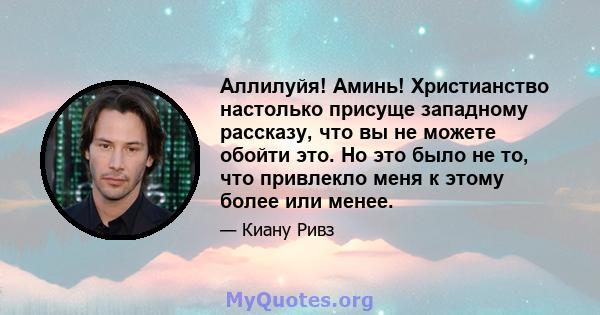 Аллилуйя! Аминь! Христианство настолько присуще западному рассказу, что вы не можете обойти это. Но это было не то, что привлекло меня к этому более или менее.

— Киану Ривз

MyQuotes.org